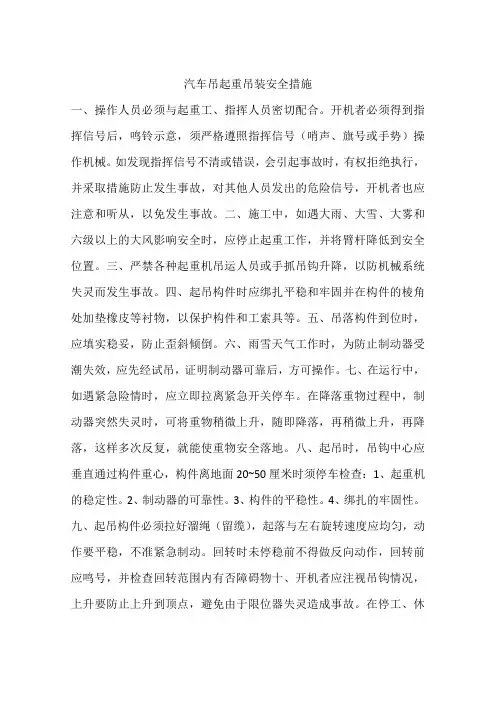 汽车吊起重吊装安全措施

一、操作人员必须与起重工、指挥人员密切配合。开机者必须得到指挥信号后，鸣铃示意，须严格遵照指挥信号（哨声、旗号或手势）操作机械。如发现指挥信号不清或错误，会引起事故时，有权拒绝执行，并采取措施防止发生事故，对其他人员发出的危险信号，开机者也应注意和听从，以免发生事故。二、施工中，如遇大雨、大雪、大雾和六级以上的大风影响安全时，应停止起重工作，并将臂杆降低到安全位置。三、严禁各种起重机吊运人员或手抓吊钩升降，以防机械系统失灵而发生事故。四、起吊构件时应绑扎平稳和牢固并在构件的棱角处加垫橡皮等衬物，以保护构件和工索具等。五、吊落构件到位时，应填实稳妥，防止歪斜倾倒。六、雨雪天气工作时，为防止制动器受潮失效，应先经试吊，证明制动器可靠后，方可操作。七、在运行中，如遇紧急险情时，应立即拉离紧急开关停车。在降落重物过程中，制动器突然失灵时，可将重物稍微上升，随即降落，再稍微上升，再降落，这样多次反复，就能使重物安全落地。八、起吊时，吊钩中心应垂直通过构件重心，构件离地面 20~50 厘米时须停车检查：1、起重机的稳定性。2、制动器的可靠性。3、构件的平稳性。4、绑扎的牢固性。九、起吊构件必须拉好溜绳（留缆），起落与左右旋转速度应均匀，动作要平稳，不准紧急制动。回转时未停稳前不得做反向动作，回转前应鸣号，并检查回转范围内有否障碍物十、开机者应注视吊钩情况，上升要防止上升到顶点，避免由于限位器失灵造成事故。在停工、休